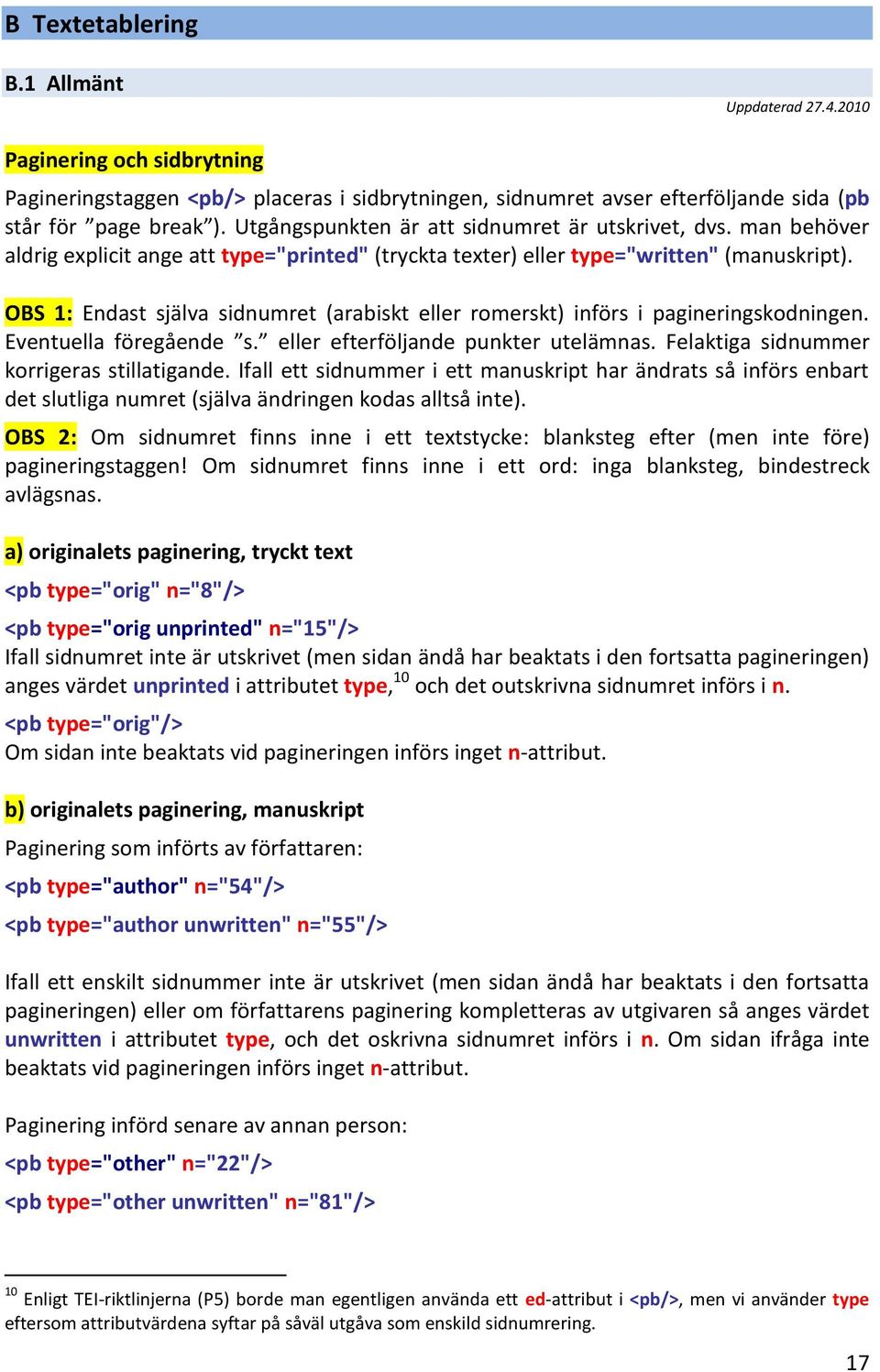 B Textetablering

B.1 Allmänt

Uppdaterad 27.4.2010

Paginering och sidbrytning

Pagineringstaggen <pb/> placeras i sidbrytningen, sidnumret avser efterföljande sida (pb står för ”page break”). Utgångspunkten är att sidnumret är utskrivet, dvs. man behöver aldrig explicit ange att type="printed" (tryckta texter) eller type="written" (manuskript).

OBS 1: Endast själva sidnumret (arabiskt eller romerskt) införs i pagineringskodningen. Eventuella föregående ”s.” eller efterföljande punkter utelämnas. Felaktiga sidnummer korrigeras stillatigande. Ifall ett sidnummer i ett manuskript har ändrats så införs enbart det slutliga numret (själva ändringen kodas alltså inte).

OBS 2: Om sidnumret finns inne i ett textstycke: blanksteg efter (men inte före) pagineringstaggen! Om sidnumret finns inne i ett ord: inga blanksteg, bindestreck avlägsnas.

a) originalets paginering, tryckt text

<pb type="orig" n="8"/>

<pb type="orig unprinted" n="15"/>

Ifall sidnumret inte är utskrivet (men sidan ändå har beaktats i den fortsatta pagineringen) anges värdet unprinted i attributet type,$^{10}$ och det outskrivna sidnumret införs i n.

<pb type="orig"/>

Om sidan inte beaktats vid pagineringen införs inget n-attribut.

b) originalets paginering, manuskript

Paginering som införts av författaren:

<pb type="author" n="54"/>

<pb type="author unwritten" n="55"/>

Ifall ett enskilt sidnummer inte är utskrivet (men sidan ändå har beaktats i den fortsatta pagineringen) eller om författarens paginering kompletteras av utgivaren så anges värdet unwritten i attributet type, och det oskrivna sidnumret införs i n. Om sidan ifråga inte beaktats vid pagineringen införs inget n-attribut.

Paginering införd senare av annan person:

<pb type="other" n="22"/>

<pb type="other unwritten" n="81"/>

$^{10}$ Enligt TEI-riktlinjerna (P5) borde man egentligen använda ett ed-attribut i <pb/>, men vi använder type eftersom attributvärdena syftar på såväl utgåva som enskild sidnumrering.

17